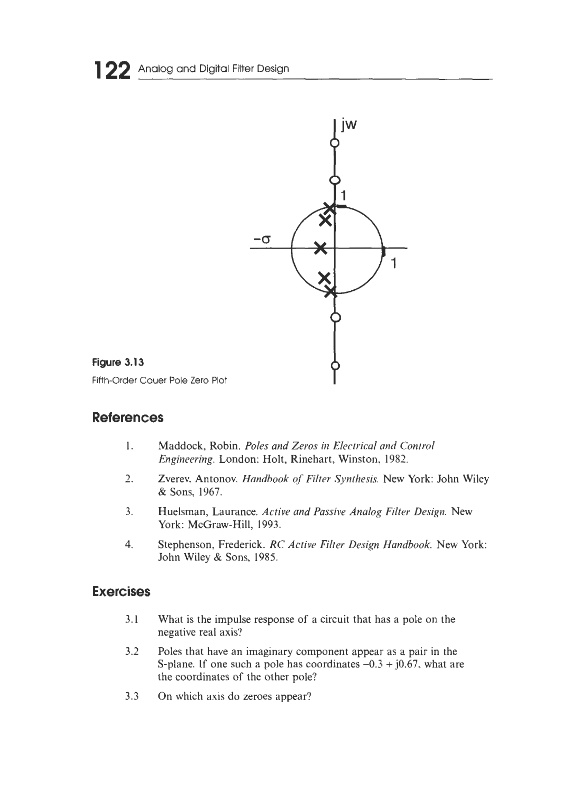 122 Analog and Digital Filter Design

jw

1

$-\sigma$

1

Figure 3.13
Fifth-Order Cauer Pole Zero Plot

References

1. Maddock, Robin. Poles and Zeros in Electrical and Control Engineering. London: Holt, Rinehart, Winston, 1982.

2. Zverev, Antonov. Handbook of Filter Synthesis. New York: John Wiley & Sons, 1967.

3. Huelsman, Laurance. Active and Passive Analog Filter Design. New York: McGraw-Hill, 1993.

4. Stephenson, Frederick. RC Active Filter Design Handbook. New York: John Wiley & Sons, 1985.

Exercises

3.1 What is the impulse response of a circuit that has a pole on the negative real axis?

3.2 Poles that have an imaginary component appear as a pair in the S-plane. If one such a pole has coordinates –0.3 + j0.67, what are the coordinates of the other pole?

3.3 On which axis do zeroes appear?